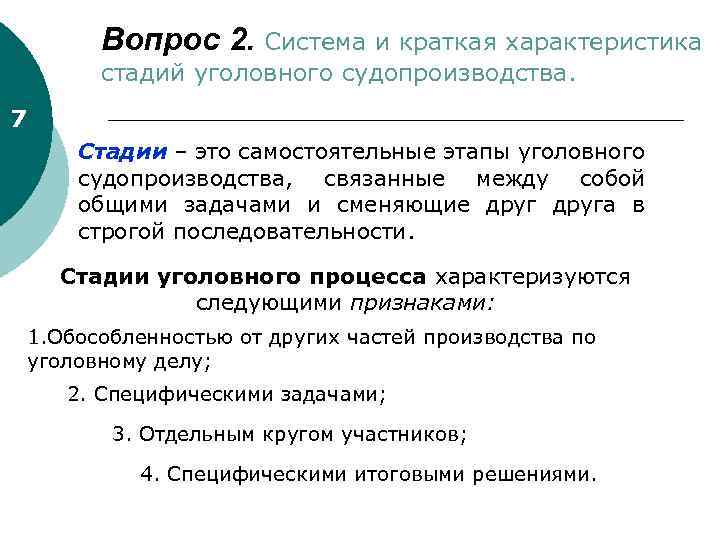 Вопрос 2. Система и краткая характеристика стадий уголовного судопроизводства.

7

Стадии – это самостоятельные этапы уголовного судопроизводства, связанные между собой общими задачами и сменяющие друг друга в строгой последовательности.

Стадии уголовного процесса характеризуются следующими признаками:

1.Обособленностью от других частей производства по уголовному делу;

2. Специфическими задачами;

3. Отдельным кругом участников;

4. Специфическими итоговыми решениями.